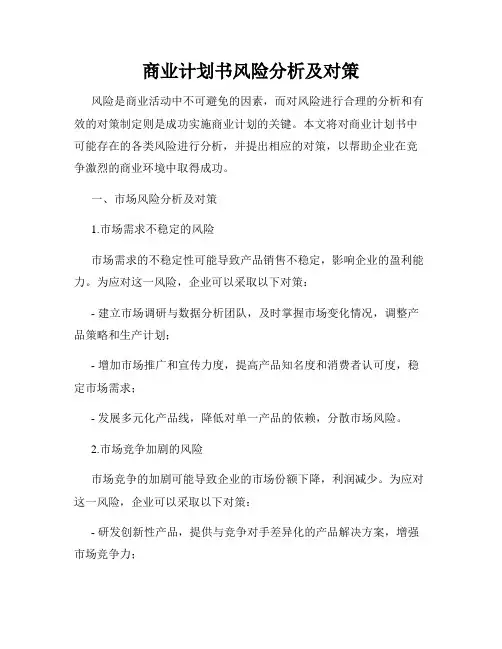 商业计划书风险分析及对策

风险是商业活动中不可避免的因素，而对风险进行合理的分析和有效的对策制定则是成功实施商业计划的关键。本文将对商业计划书中可能存在的各类风险进行分析，并提出相应的对策，以帮助企业在竞争激烈的商业环境中取得成功。

一、市场风险分析及对策

1.市场需求不稳定的风险

市场需求的不稳定性可能导致产品销售不稳定，影响企业的盈利能力。为应对这一风险，企业可以采取以下对策：

- 建立市场调研与数据分析团队，及时掌握市场变化情况，调整产品策略和生产计划；

- 增加市场推广和宣传力度，提高产品知名度和消费者认可度，稳定市场需求；

- 发展多元化产品线，降低对单一产品的依赖，分散市场风险。

2.市场竞争加剧的风险

市场竞争的加剧可能导致企业的市场份额下降，利润减少。为应对这一风险，企业可以采取以下对策：

- 研发创新性产品，提供与竞争对手差异化的产品解决方案，增强市场竞争力；